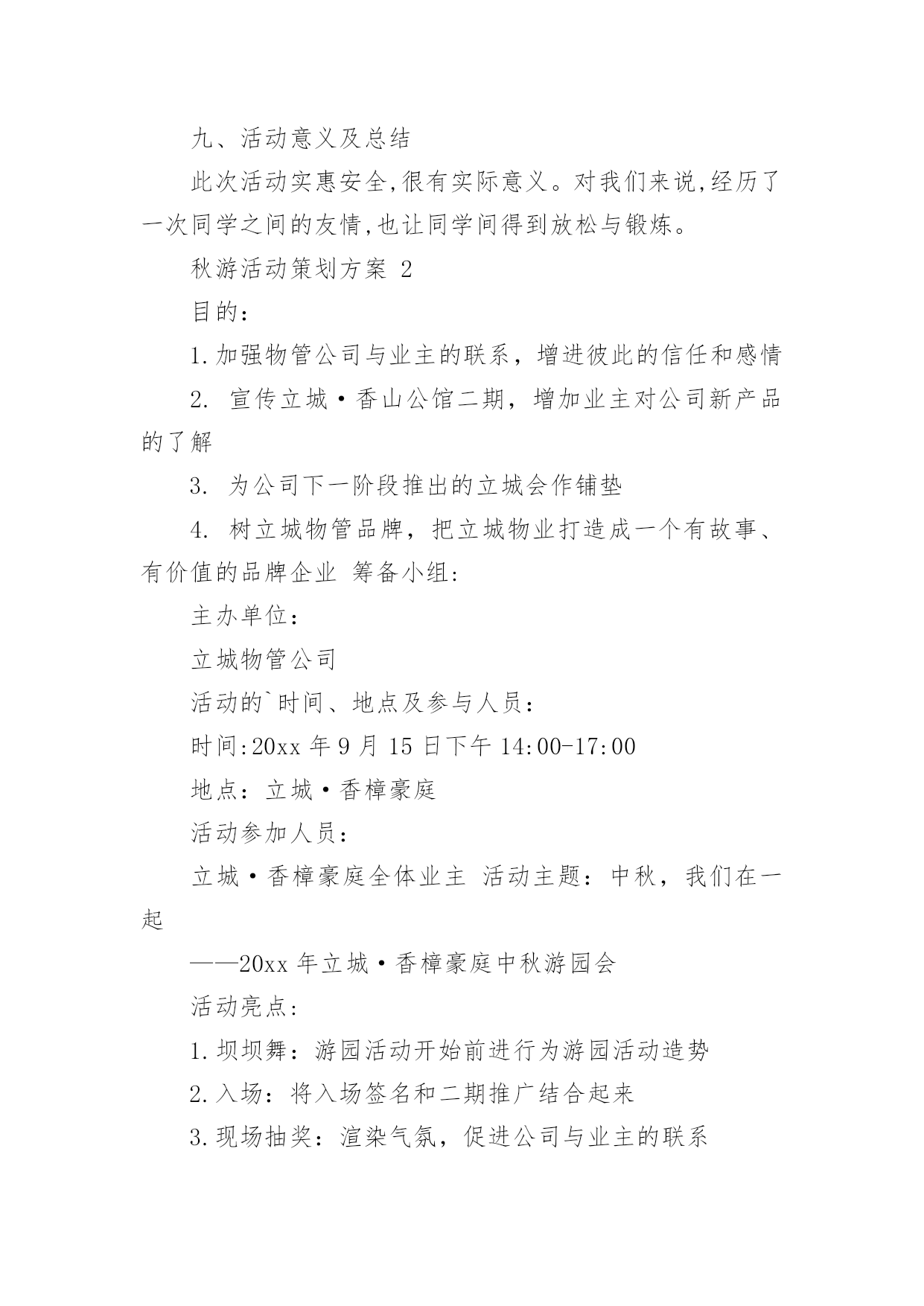 九、活动意义及总结

此次活动实惠安全,很有实际意义。对我们来说,经历了一次同学之间的友情,也让同学间得到放松与锻炼。

秋游活动策划方案 2

目的：

1.加强物管公司与业主的联系，增进彼此的信任和感情

2. 宣传立城·香山公馆二期，增加业主对公司新产品的了解

3. 为公司下一阶段推出的立城会作铺垫

4. 树立城物管品牌，把立城物业打造成一个有故事、有价值的品牌企业 筹备小组:

主办单位：

立城物管公司

活动的`时间、地点及参与人员：

时间:20xx 年 9 月 15 日下午 14:00-17:00

地点：立城·香樟豪庭

活动参加人员：

立城·香樟豪庭全体业主 活动主题：中秋，我们在一起

——20xx 年立城·香樟豪庭中秋游园会

活动亮点：

1.坝坝舞：游园活动开始前进行为游园活动造势

2.入场：将入场签名和二期推广结合起来

3.现场抽奖：渲染气氛，促进公司与业主的联系